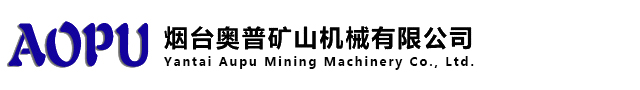 AOPU
烟台奥普矿山机械有限公司
Yantai Aupu Mining Machinery Co., Ltd.